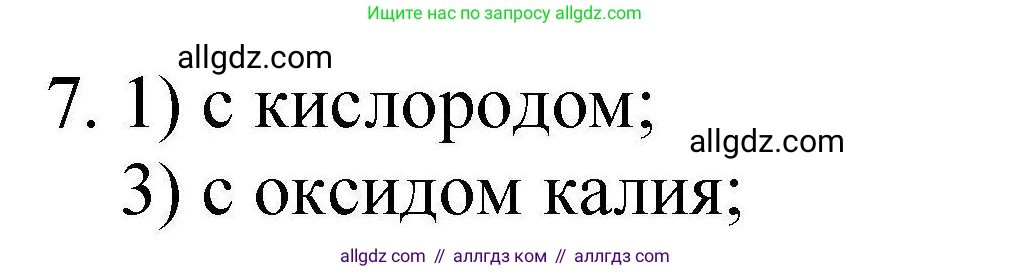 Ищите нас по запросу allgdz.com

allgdz.com

7. 1) с кислородом;

allgdz.com

3) с оксидом калия;

allgdz com // аллгдз ком // аллгдз com